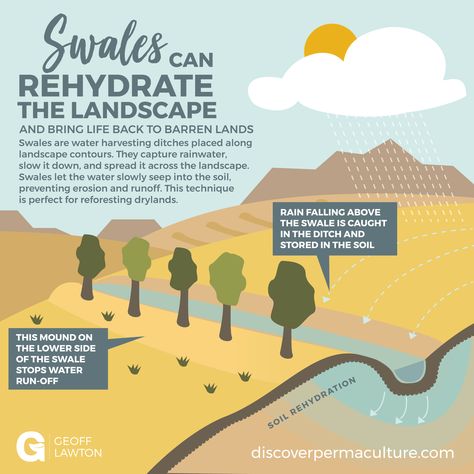 Swales CAN REHYDRATE THE LANDSCAPE

AND BRING LIFE BACK TO BARREN LANDS

Swales are water harvesting ditches placed along landscape contours. They capture rainwater, slow it down, and spread it across the landscape. Swales let the water slowly seep into the soil, preventing erosion and runoff. This technique is perfect for reforesting drylands.

RAIN FALLING ABOVE THE SWALE IS CAUGHT IN THE DITCH AND STORED IN THE SOIL

THIS MOUND ON THE LOWER SIDE OF THE SWALE STOPS WATER RUN-OFF

SOIL REHYDRATION

G GEOFF LAWTON

discoverpermaculture.com